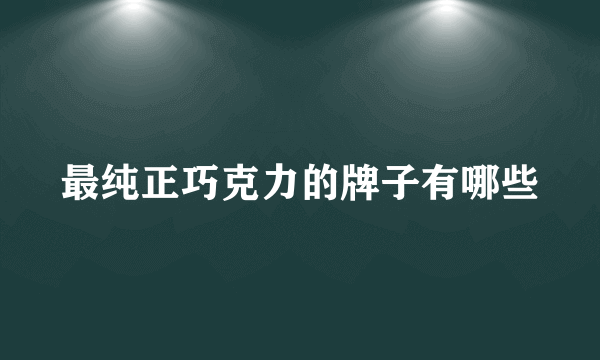 最纯正巧克力的牌子有哪些